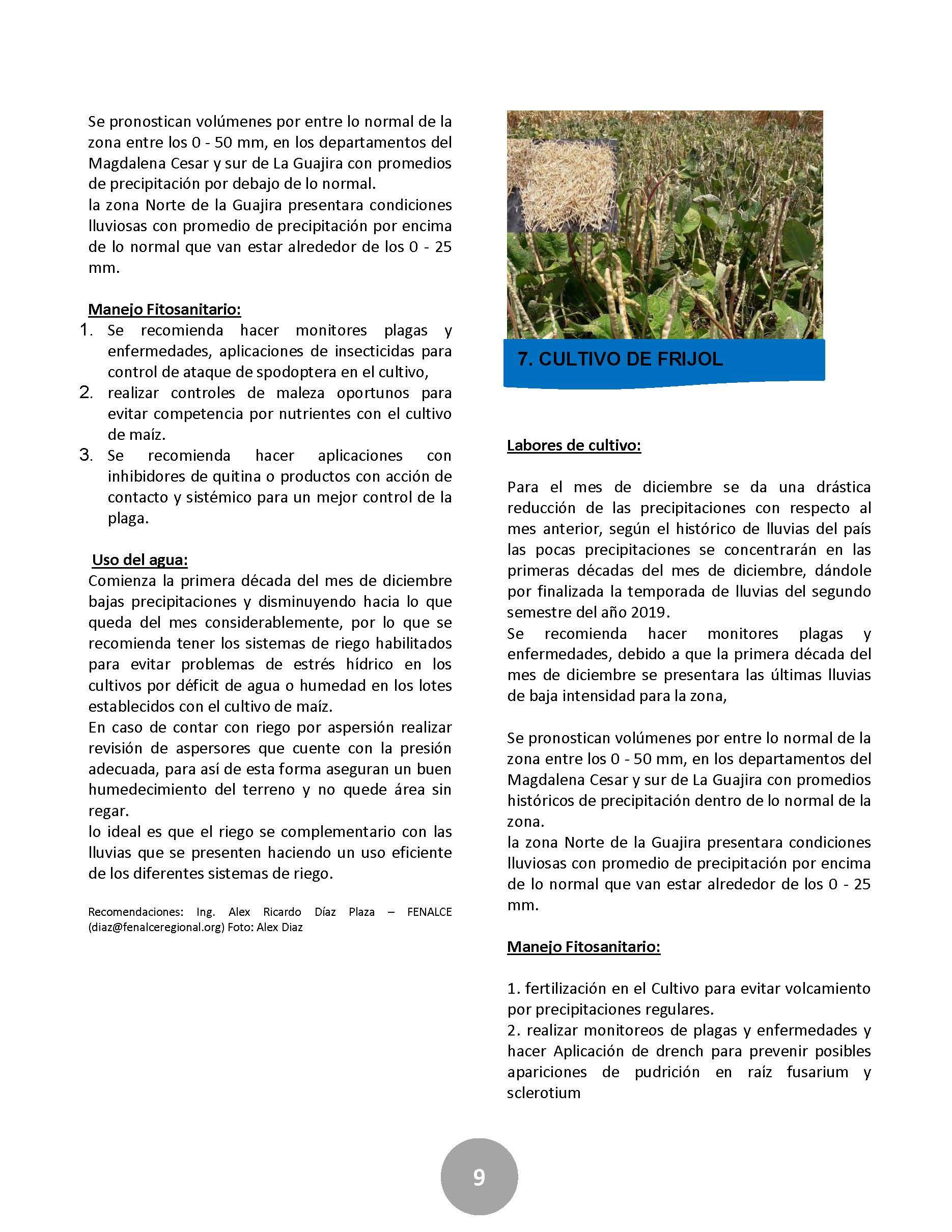 Se pronostican volúmenes por entre lo normal de la zona entre los 0 - 50 mm, en los departamentos del Magdalena Cesar y sur de La Guajira con promedios de precipitación por debajo de lo normal.
la zona Norte de la Guajira presentara condiciones lluviosas con promedio de precipitación por encima de lo normal que van estar alrededor de los 0 - 25 mm.

Manejo Fitosanitario:
1. Se recomienda hacer monitores plagas y enfermedades, aplicaciones de insecticidas para control de ataque de spodoptera en el cultivo,
2. realizar controles de maleza oportunos para evitar competencia por nutrientes con el cultivo de maíz.
3. Se recomienda hacer aplicaciones con inhibidores de quitina o productos con acción de contacto y sistémico para un mejor control de la plaga.

Uso del agua:
Comienza la primera década del mes de diciembre bajas precipitaciones y disminuyendo hacia lo que queda del mes considerablemente, por lo que se recomienda tener los sistemas de riego habilitados para evitar problemas de estrés hídrico en los cultivos por déficit de agua o humedad en los lotes establecidos con el cultivo de maíz.
En caso de contar con riego por aspersión realizar revisión de aspersores que cuente con la presión adecuada, para así de esta forma aseguran un buen humedecimiento del terreno y no quede área sin regar.
lo ideal es que el riego se complementario con las lluvias que se presenten haciendo un uso eficiente de los diferentes sistemas de riego.

Recomendaciones: Ing. Alex Ricardo Díaz Plaza – FENALCE (diaz@fenalceregional.org) Foto: Alex Diaz

7. CULTIVO DE FRIJOL

Labores de cultivo:

Para el mes de diciembre se da una drástica reducción de las precipitaciones con respecto al mes anterior, según el histórico de lluvias del país las pocas precipitaciones se concentrarán en las primeras décadas del mes de diciembre, dándole por finalizada la temporada de lluvias del segundo semestre del año 2019.
Se recomienda hacer monitores plagas y enfermedades, debido a que la primera década del mes de diciembre se presentara las últimas lluvias de baja intensidad para la zona,

Se pronostican volúmenes por entre lo normal de la zona entre los 0 - 50 mm, en los departamentos del Magdalena Cesar y sur de La Guajira con promedios históricos de precipitación dentro de lo normal de la zona.
la zona Norte de la Guajira presentara condiciones lluviosas con promedio de precipitación por encima de lo normal que van estar alrededor de los 0 - 25 mm.

Manejo Fitosanitario:

1. fertilización en el Cultivo para evitar volcamiento por precipitaciones regulares.
2. realizar monitoreos de plagas y enfermedades y hacer Aplicación de drench para prevenir posibles apariciones de pudrición en raíz fusarium y sclerotium

9